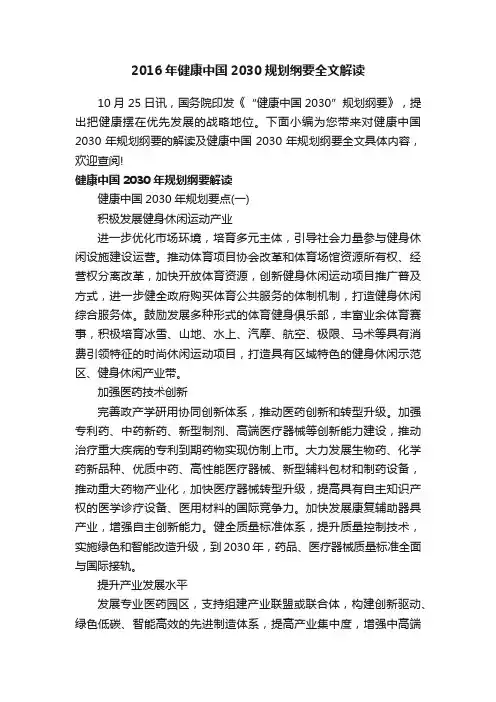 2016年健康中国2030规划纲要全文解读

10月25日讯，国务院印发《“健康中国2030”规划纲要》，提出把健康摆在优先发展的战略地位。下面小编为您带来对健康中国2030年规划纲要的解读及健康中国2030年规划纲要全文具体内容，欢迎查阅!

健康中国2030年规划纲要解读

健康中国2030年规划要点(一)

积极发展健身休闲运动产业

进一步优化市场环境，培育多元主体，引导社会力量参与健身休闲设施建设运营。推动体育项目协会改革和体育场馆资源所有权、经营权分离改革，加快开放体育资源，创新健身休闲运动项目推广普及方式，进一步健全政府购买体育公共服务的体制机制，打造健身休闲综合服务体。鼓励发展多种形式的体育健身俱乐部，丰富业余体育赛事，积极培育冰雪、山地、水上、汽摩、航空、极限、马术等具有消费引领特征的时尚休闲运动项目，打造具有区域特色的健身休闲示范区、健身休闲产业带。

加强医药技术创新

完善政产学研用协同创新体系，推动医药创新和转型升级。加强专利药、中药新药、新型制剂、高端医疗器械等创新能力建设，推动治疗重大疾病的专利到期药物实现仿制上市。大力发展生物药、化学药新品种、优质中药、高性能医疗器械、新型辅料包材和制药设备，推动重大药物产业化，加快医疗器械转型升级，提高具有自主知识产权的医学诊疗设备、医用材料的国际竞争力。加快发展康复辅助器具产业，增强自主创新能力。健全质量标准体系，提升质量控制技术，实施绿色和智能改造升级，到2030年，药品、医疗器械质量标准全面与国际接轨。

提升产业发展水平

发展专业医药园区，支持组建产业联盟或联合体，构建创新驱动、绿色低碳、智能高效的先进制造体系，提高产业集中度，增强中高端